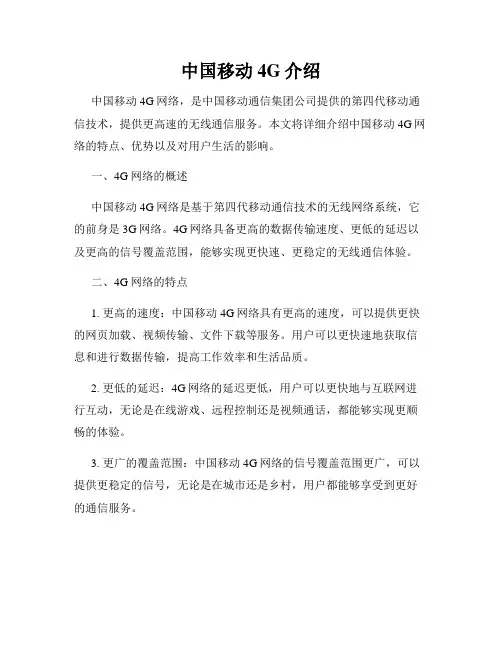 中国移动 4G 介绍

中国移动 4G 网络，是中国移动通信集团公司提供的第四代移动通信技术，提供更高速的无线通信服务。本文将详细介绍中国移动 4G 网络的特点、优势以及对用户生活的影响。

一、4G 网络的概述

中国移动 4G 网络是基于第四代移动通信技术的无线网络系统，它的前身是 3G 网络。4G 网络具备更高的数据传输速度、更低的延迟以及更高的信号覆盖范围，能够实现更快速、更稳定的无线通信体验。

二、4G 网络的特点

1. 更高的速度：中国移动 4G 网络具有更高的速度，可以提供更快的网页加载、视频传输、文件下载等服务。用户可以更快速地获取信息和进行数据传输，提高工作效率和生活品质。

2. 更低的延迟：4G 网络的延迟更低，用户可以更快地与互联网进行互动，无论是在线游戏、远程控制还是视频通话，都能够实现更顺畅的体验。

3. 更广的覆盖范围：中国移动 4G 网络的信号覆盖范围更广，可以提供更稳定的信号，无论是在城市还是乡村，用户都能够享受到更好的通信服务。